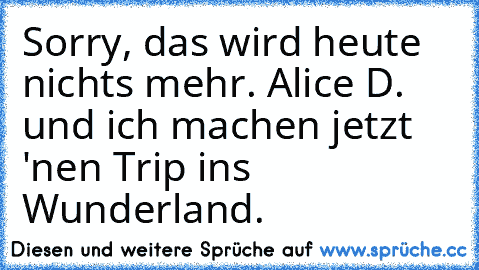 Sorry, das wird heute nichts mehr. Alice D. und ich machen jetzt 'nen Trip ins Wunderland.

Diesen und weitere Sprüche auf www.sprüche.cc